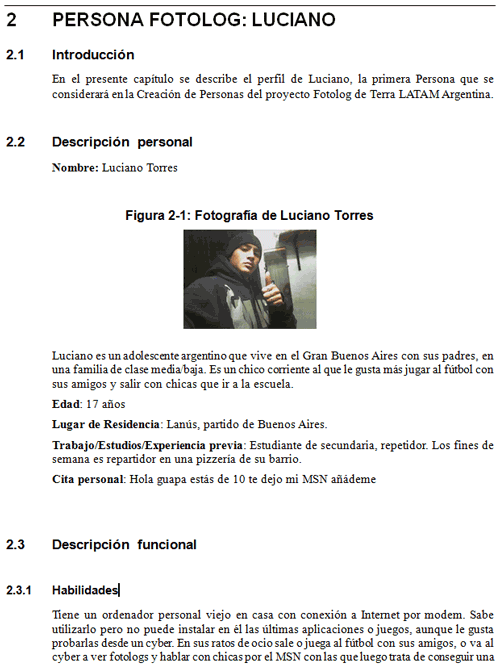 2 PERSONA FOTOLOG: LUCIANO

2.1 Introducción

En el presente capítulo se describe el perfil de Luciano, la primera Persona que se considerará en la Creación de Personas del proyecto Fotolog de Terra LATAM Argentina.

2.2 Descripción personal

Nombre: Luciano Torres

Figura 2-1: Fotografía de Luciano Torres

Luciano es un adolescente argentino que vive en el Gran Buenos Aires con sus padres, en una familia de clase media/baja. Es un chico corriente al que le gusta más jugar al fútbol con sus amigos y salir con chicas que ir a la escuela.

Edad: 17 años

Lugar de Residencia: Lanús, partido de Buenos Aires.

Trabajo/Estudios/Experiencia previa: Estudiante de secundaria, repetidor. Los fines de semana es repartidor en una pizzería de su barrio.

Cita personal: Hola guapa estás de 10 te dejo mi MSN añádeme

2.3 Descripción funcional

2.3.1 Habilidades

Tiene un ordenador personal viejo en casa con conexión a Internet por modem. Sabe utilizarlo pero no puede instalar en él las últimas aplicaciones o juegos, aunque le gusta probarlas desde un cyber. En sus ratos de ocio sale o juega al fútbol con sus amigos, o va al cyber a ver fotologs y hablar con chicas por el MSN con las que luego trata de conseguir una